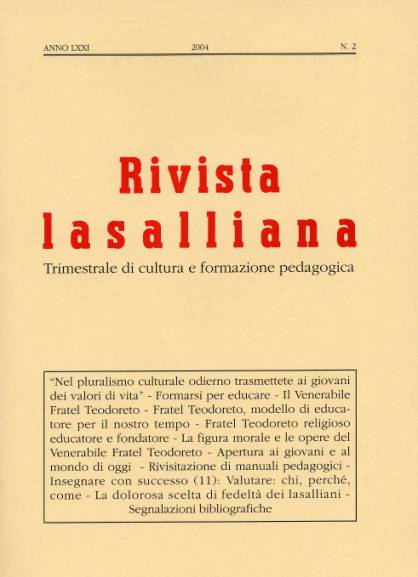 ANNO LXXI 2004 N. 2

Rivista lasalliana

Trimestrale di cultura e formazione pedagogica

"Nel pluralismo culturale odierno trasmettete ai giovani dei valori di vita" - Formarsi per educare - Il Venerabile Fratel Teodoreto - Fratel Teodoreto, modello di educatore per il nostro tempo - Fratel Teodoreto religioso educatore e fondatore - La figura morale e le opere del Venerabile Fratel Teodoreto - Apertura ai giovani e al mondo di oggi - Rivisitazione di manuali pedagogici - Insegnare con successo (11): Valutare: chi, perché, come - La dolorosa scelta di fedeltà dei lasalliani - Segnalazioni bibliografiche